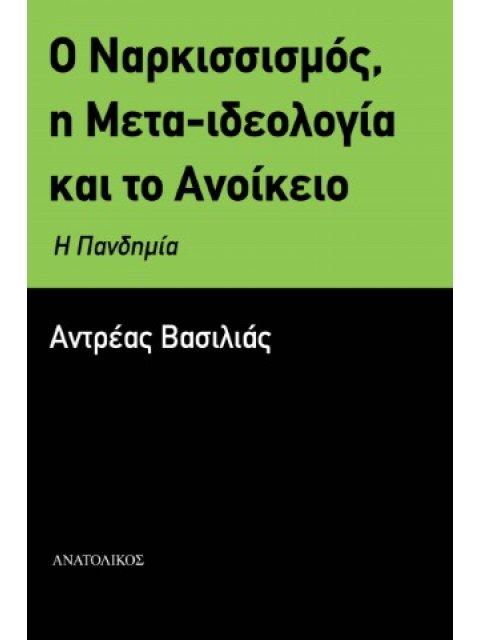 Ο Ναρκισσισμός, η Μετα-ιδεολογία και το Ανοίκειο

Η Πανδημία

Αντρέας Βασιλιάς

ΑΝΑΤΟΛΙΚΟΣ